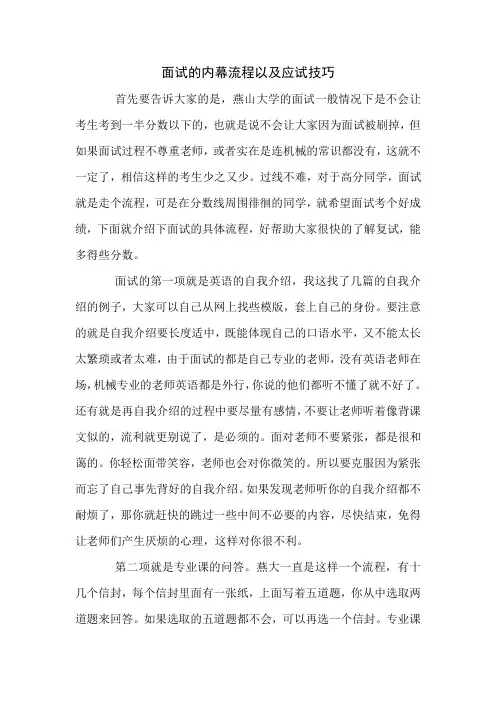 面试的内幕流程以及应试技巧

首先要告诉大家的是，燕山大学的面试一般情况下是不会让考生考到一半分数以下的，也就是说不会让大家因为面试被刷掉，但如果面试过程不尊重老师，或者实在是连机械的常识都没有，这就不一定了，相信这样的考生少之又少。过线不难，对于高分同学，面试就是走个流程，可是在分数线周围徘徊的同学，就希望面试考个好成绩，下面就介绍下面试的具体流程，好帮助大家很快的了解复试，能多得些分数。

面试的第一项就是英语的自我介绍，我这找了几篇的自我介绍的例子，大家可以自己从网上找些模版，套上自己的身份。要注意的就是自我介绍要长度适中，既能体现自己的口语水平，又不能太长太繁琐或者太难，由于面试的都是自己专业的老师，没有英语老师在场，机械专业的老师英语都是外行，你说的他们都听不懂了就不好了。还有就是再自我介绍的过程中要尽量有感情，不要让老师听着像背课文似的，流利就更别说了，是必须的。面对老师不要紧张，都是很和蔼的。你轻松面带笑容，老师也会对你微笑的。所以要克服因为紧张而忘了自己事先背好的自我介绍。如果发现老师听你的自我介绍都不耐烦了，那你就赶快的跳过一些中间不必要的内容，尽快结束，免得让老师们产生厌烦的心理，这样对你很不利。

第二项就是专业课的问答。燕大一直是这样一个流程，有十几个信封，每个信封里面有一张纸，上面写着五道题，你从中选取两道题来回答。如果选取的五道题都不会，可以再选一个信封。专业课